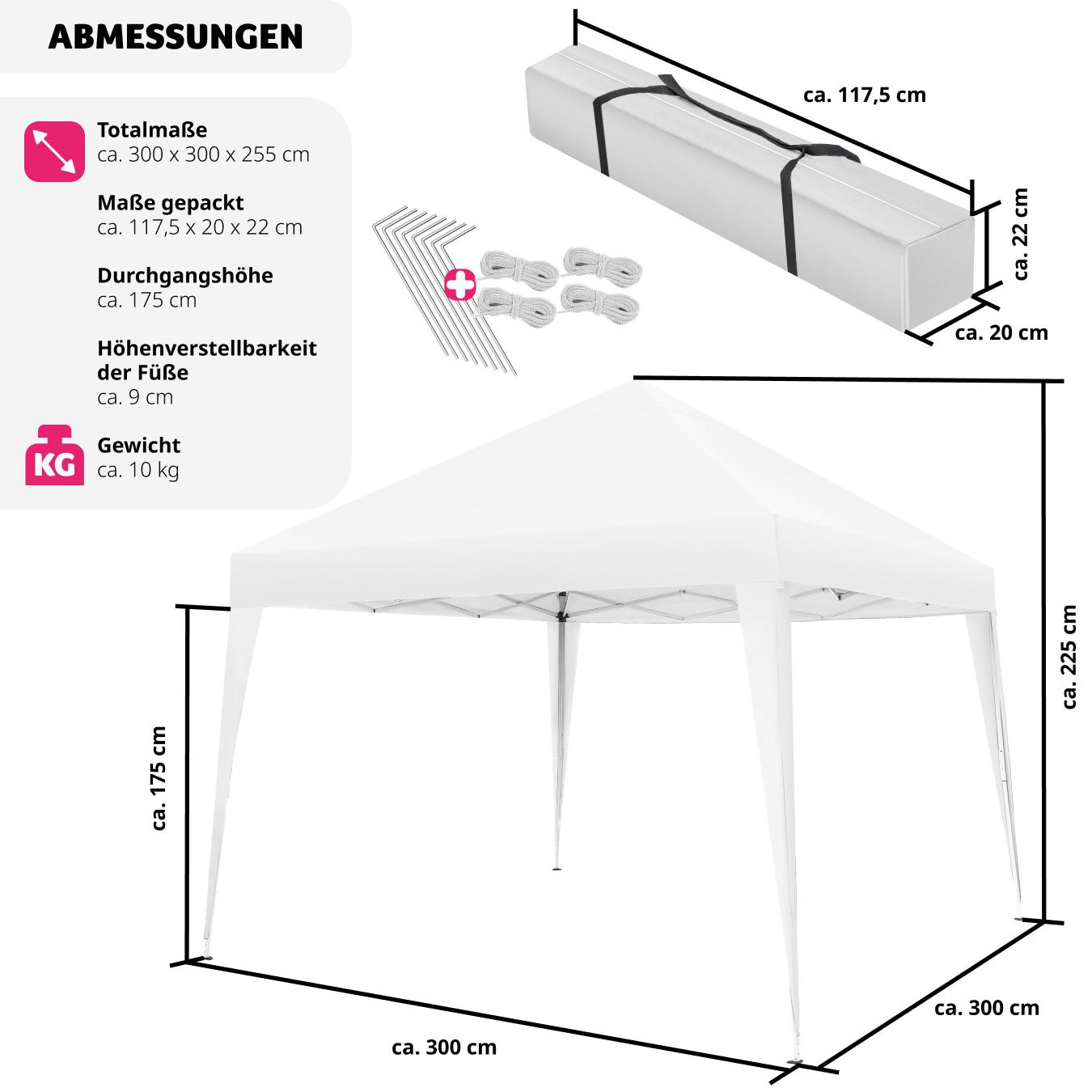 ABMESSUNGEN

Totalmaße
ca. 300 x 300 x 255 cm

Maße gepackt
ca. 117,5 x 20 x 22 cm

Durchgangshöhe
ca. 175 cm

Höhenverstellbarkeit der Füße
ca. 9 cm

KG
Gewicht
ca. 10 kg

ca. 117,5 cm

ca. 22 cm

ca. 20 cm

ca. 225 cm

ca. 175 cm

ca. 300 cm

ca. 300 cm